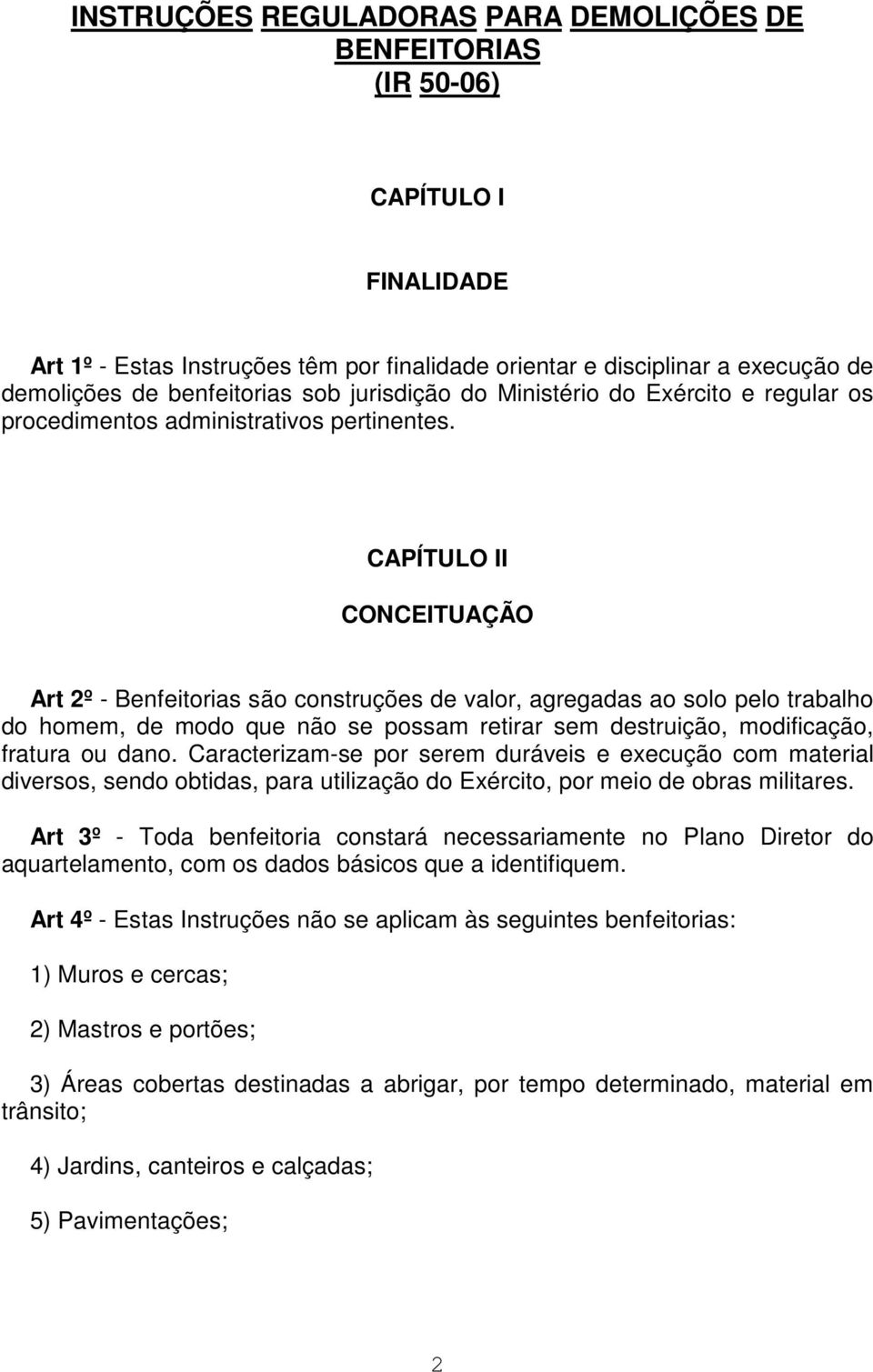 INSTRUÇÕES REGULADORAS PARA DEMOLIÇÕES DE BENFEITORIAS
(IR 50-06)

CAPÍTULO I

FINALIDADE

Art 1º - Estas Instruções têm por finalidade orientar e disciplinar a execução de demolições de benfeitorias sob jurisdição do Ministério do Exército e regular os procedimentos administrativos pertinentes.

CAPÍTULO II

CONCEITUAÇÃO

Art 2º - Benfeitorias são construções de valor, agregadas ao solo pelo trabalho do homem, de modo que não se possam retirar sem destruição, modificação, fratura ou dano. Caracterizam-se por serem duráveis e execução com material diversos, sendo obtidas, para utilização do Exército, por meio de obras militares.

Art 3º - Toda benfeitoria constará necessariamente no Plano Diretor do aquartelamento, com os dados básicos que a identifiquem.

Art 4º - Estas Instruções não se aplicam às seguintes benfeitorias:

1) Muros e cercas;

2) Mastros e portões;

3) Áreas cobertas destinadas a abrigar, por tempo determinado, material em trânsito;

4) Jardins, canteiros e calçadas;

5) Pavimentações;

2